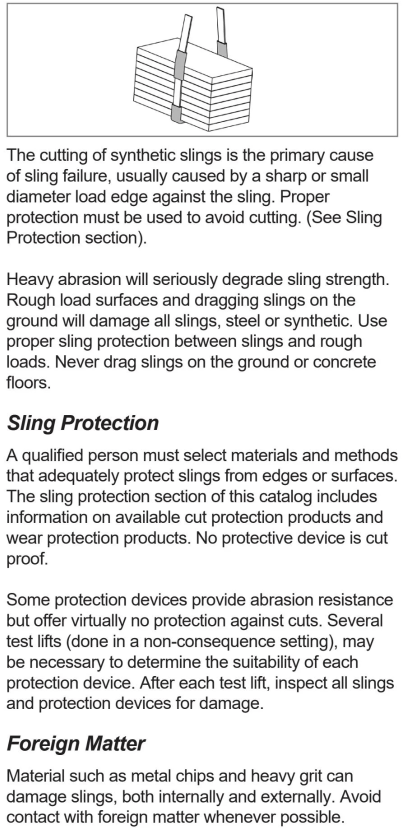 The cutting of synthetic slings is the primary cause of sling failure, usually caused by a sharp or small diameter load edge against the sling. Proper protection must be used to avoid cutting. (See Sling Protection section).

Heavy abrasion will seriously degrade sling strength. Rough load surfaces and dragging slings on the ground will damage all slings, steel or synthetic. Use proper sling protection between slings and rough loads. Never drag slings on the ground or concrete floors.

Sling Protection

A qualified person must select materials and methods that adequately protect slings from edges or surfaces. The sling protection section of this catalog includes information on available cut protection products and wear protection products. No protective device is cut proof.

Some protection devices provide abrasion resistance but offer virtually no protection against cuts. Several test lifts (done in a non-consequence setting), may be necessary to determine the suitability of each protection device. After each test lift, inspect all slings and protection devices for damage.

Foreign Matter

Material such as metal chips and heavy grit can damage slings, both internally and externally. Avoid contact with foreign matter whenever possible.